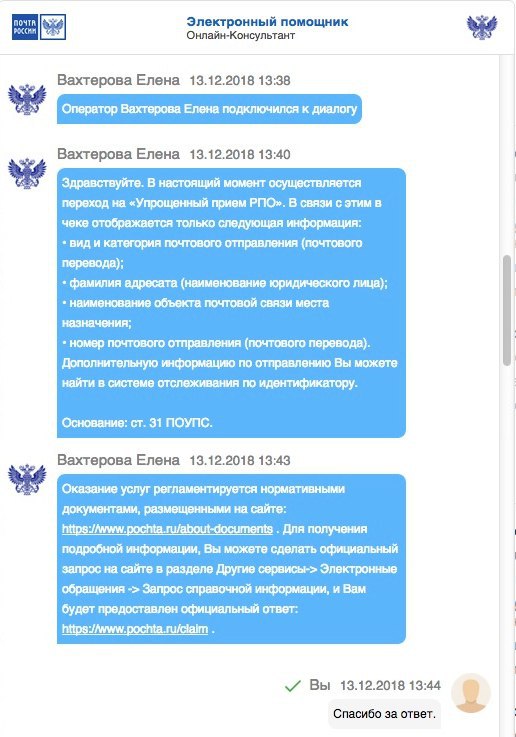 ПОЧТА РОССИИ

Электронный помощник
Онлайн-Консультант

Вахтерова Елена 13.12.2018 13:38

Оператор Вахтерова Елена подключился к диалогу

Вахтерова Елена 13.12.2018 13:40

Здравствуйте. В настоящий момент осуществляется переход на «Упрощенный прием РПО». В связи с этим в чеке отображается только следующая информация:
• вид и категория почтового отправления (почтового перевода);
• фамилия адресата (наименование юридического лица);
• наименование объекта почтовой связи места назначения;
• номер почтового отправления (почтового перевода).
Дополнительную информацию по отправлению Вы можете найти в системе отслеживания по идентификатору.

Основание: ст. 31 ПОУПС.

Вахтерова Елена 13.12.2018 13:43

Оказание услуг регламентируется нормативными документами, размещенными на сайте: https://www.pochta.ru/about-documents . Для получения подробной информации, Вы можете сделать официальный запрос на сайте в разделе Другие сервисы-> Электронные обращения -> Запрос справочной информации, и Вам будет предоставлен официальный ответ: https://www.pochta.ru/claim .

Вы 13.12.2018 13:44

Спасибо за ответ.